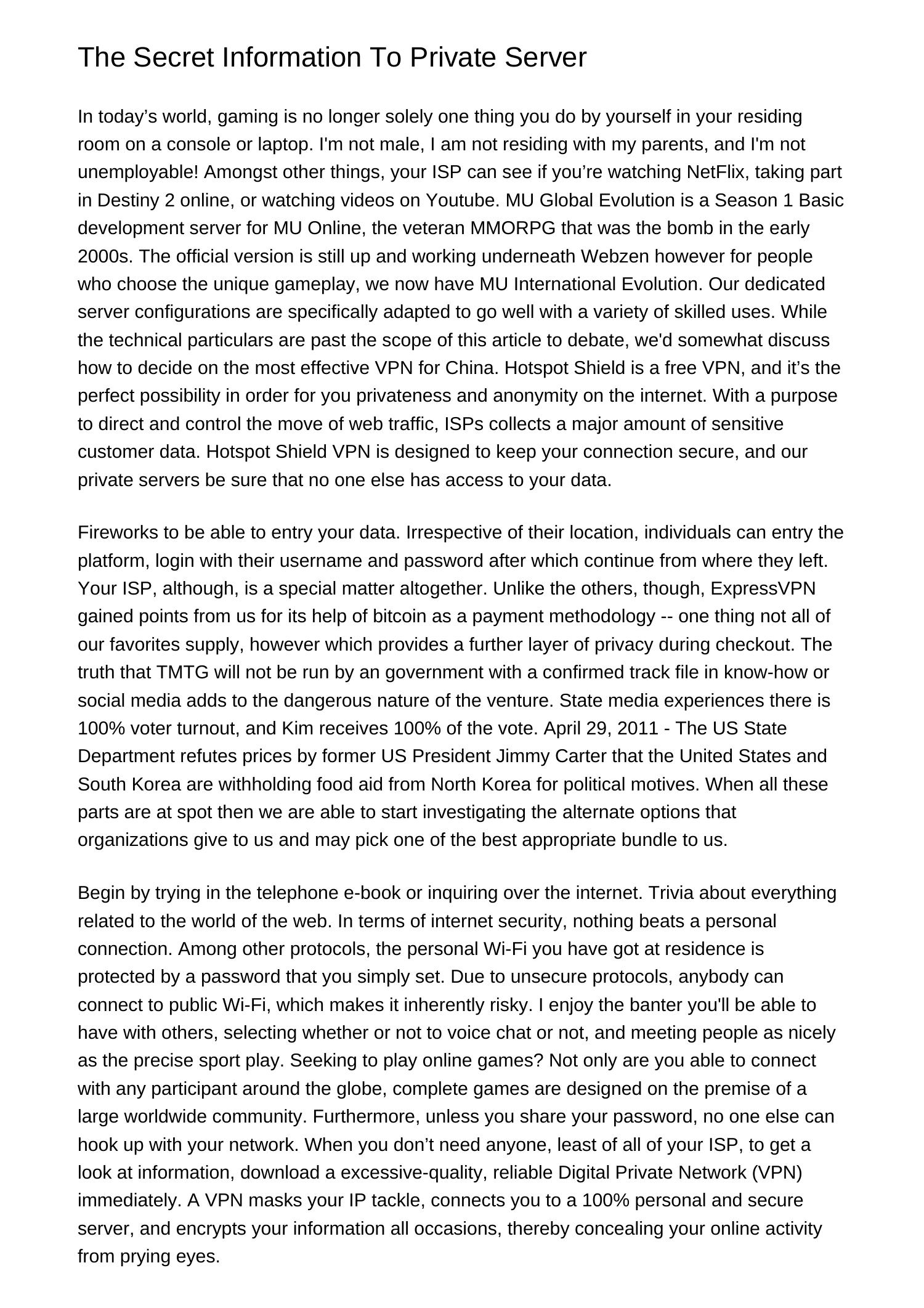 The Secret Information To Private Server

In today’s world, gaming is no longer solely one thing you do by yourself in your residing room on a console or laptop. I'm not male, I am not residing with my parents, and I'm not unemployable! Amongst other things, your ISP can see if you’re watching NetFlix, taking part in Destiny 2 online, or watching videos on Youtube. MU Global Evolution is a Season 1 Basic development server for MU Online, the veteran MMORPG that was the bomb in the early 2000s. The official version is still up and working underneath Webzen however for people who choose the unique gameplay, we now have MU International Evolution. Our dedicated server configurations are specifically adapted to go well with a variety of skilled uses. While the technical particulars are past the scope of this article to debate, we'd somewhat discuss how to decide on the most effective VPN for China. Hotspot Shield is a free VPN, and it’s the perfect possibility in order for you privateness and anonymity on the internet. With a purpose to direct and control the move of web traffic, ISPs collects a major amount of sensitive customer data. Hotspot Shield VPN is designed to keep your connection secure, and our private servers be sure that no one else has access to your data.

Fireworks to be able to entry your data. Irrespective of their location, individuals can entry the platform, login with their username and password after which continue from where they left. Your ISP, although, is a special matter altogether. Unlike the others, though, ExpressVPN gained points from us for its help of bitcoin as a payment methodology -- one thing not all of our favorites supply, however which provides a further layer of privacy during checkout. The truth that TMTG will not be run by an government with a confirmed track file in know-how or social media adds to the dangerous nature of the venture. State media experiences there is 100% voter turnout, and Kim receives 100% of the vote. April 29, 2011 - The US State Department refutes prices by former US President Jimmy Carter that the United States and South Korea are withholding food aid from North Korea for political motives. When all these parts are at spot then we are able to start investigating the alternate options that organizations give to us and may pick one of the best appropriate bundle to us.

Begin by trying in the telephone e-book or inquiring over the internet. Trivia about everything related to the world of the web. In terms of internet security, nothing beats a personal connection. Among other protocols, the personal Wi-Fi you have got at residence is protected by a password that you simply set. Due to unsecure protocols, anybody can connect to public Wi-Fi, which makes it inherently risky. I enjoy the banter you'll be able to have with others, selecting whether or not to voice chat or not, and meeting people as nicely as the precise sport play. Seeking to play online games? Not only are you able to connect with any participant around the globe, complete games are designed on the premise of a large worldwide community. Furthermore, unless you share your password, no one else can hook up with your network. When you don’t need anyone, least of all of your ISP, to get a look at information, download a excessive-quality, reliable Digital Private Network (VPN) immediately. A VPN masks your IP tackle, connects you to a 100% personal and secure server, and encrypts your information all occasions, thereby concealing your online activity from prying eyes.